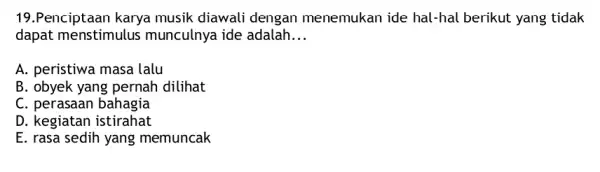 19.Penciptaan karya musik diawali dengan menemukan ide hal-hal berikut yang tidak dapat menstimulus munculnya ide adalah...

A. peristiwa masa lalu
B. obyek yang pernah dilihat
C. perasaan bahagia
D. kegiatan istirahat
E. rasa sedih yang memuncak